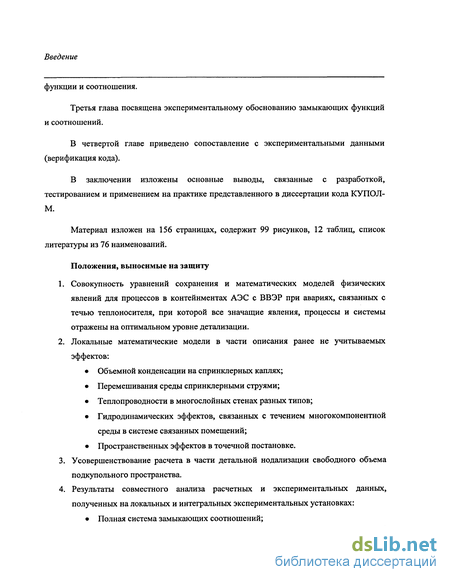 Введение

функции и соотношения.

Третья глава посвящена экспериментальному обоснованию замыкающих функций и соотношений.

В четвертой главе приведено сопоставление с экспериментальными данными (верификация кода).

В заключении изложены основные выводы, связанные с разработкой, тестированием и применением на практике представленного в диссертации кода КУПОЛ-М.

Материал изложен на 156 страницах, содержит 99 рисунков, 12 таблиц, список литературы из 76 наименований.

Положения, выносимые на защиту

1. Совокупность уравнений сохранения и математических моделей физических явлений для процессов в контейнментах АЭС с ВВЭР при авариях, связанных с течью теплоносителя, при которой все значащие явления, процессы и системы отражены на оптимальном уровне детализации.
2. Локальные математические модели в части описания ранее не учитываемых эффектов:
• Объемной конденсации на спринклерных каплях;
• Перемешивания среды спринклерными струями;
• Теплопроводности в многослойных стенах разных типов;
• Гидродинамических эффектов, связанных с течением многокомпонентной среды в системе связанных помещений;
• Пространственных эффектов в точечной постановке.
3. Усовершенствование расчета в части детальной нодализации свободного объема подкупольного пространства.
4. Результаты совместного анализа расчетных и экспериментальных данных, полученных на локальных и интегральных экспериментальных установках:
• Полная система замыкающих соотношений;

dsLib.net
библиотека диссертаций